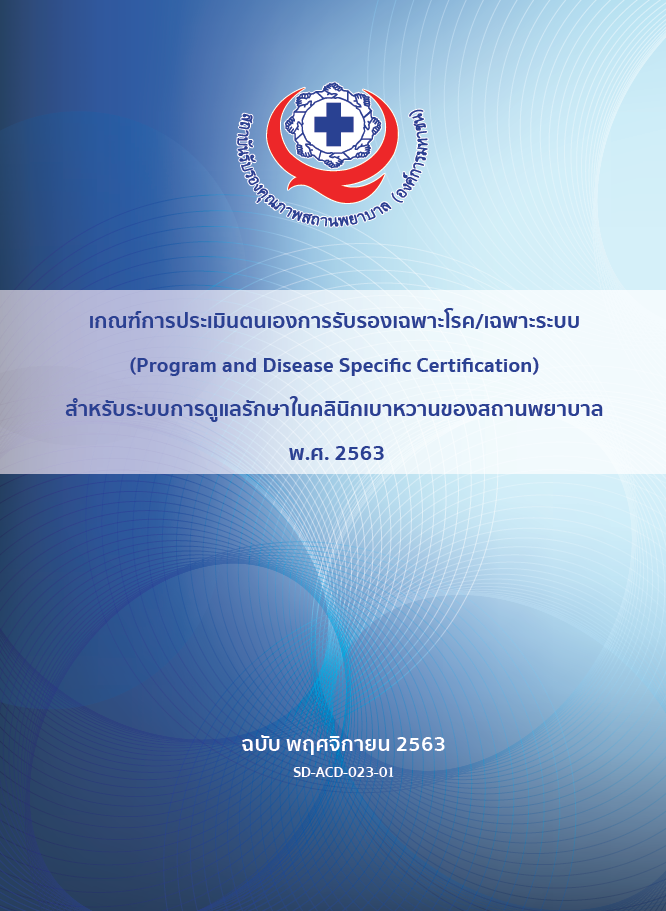 สถาบันรับรองคุณภาพสถานพยาบาล (องค์การมหาชน)

เกณฑ์การประเมินตนเองการรับรองเฉพาะโรค/เฉพาะระบบ
(Program and Disease Specific Certification)
สำหรับระบบการดูแลรักษาในคลินิกเบาหวานของสถานพยาบาล
พ.ศ. 2563

ฉบับ พฤศจิกายน 2563
SD-ACD-023-01